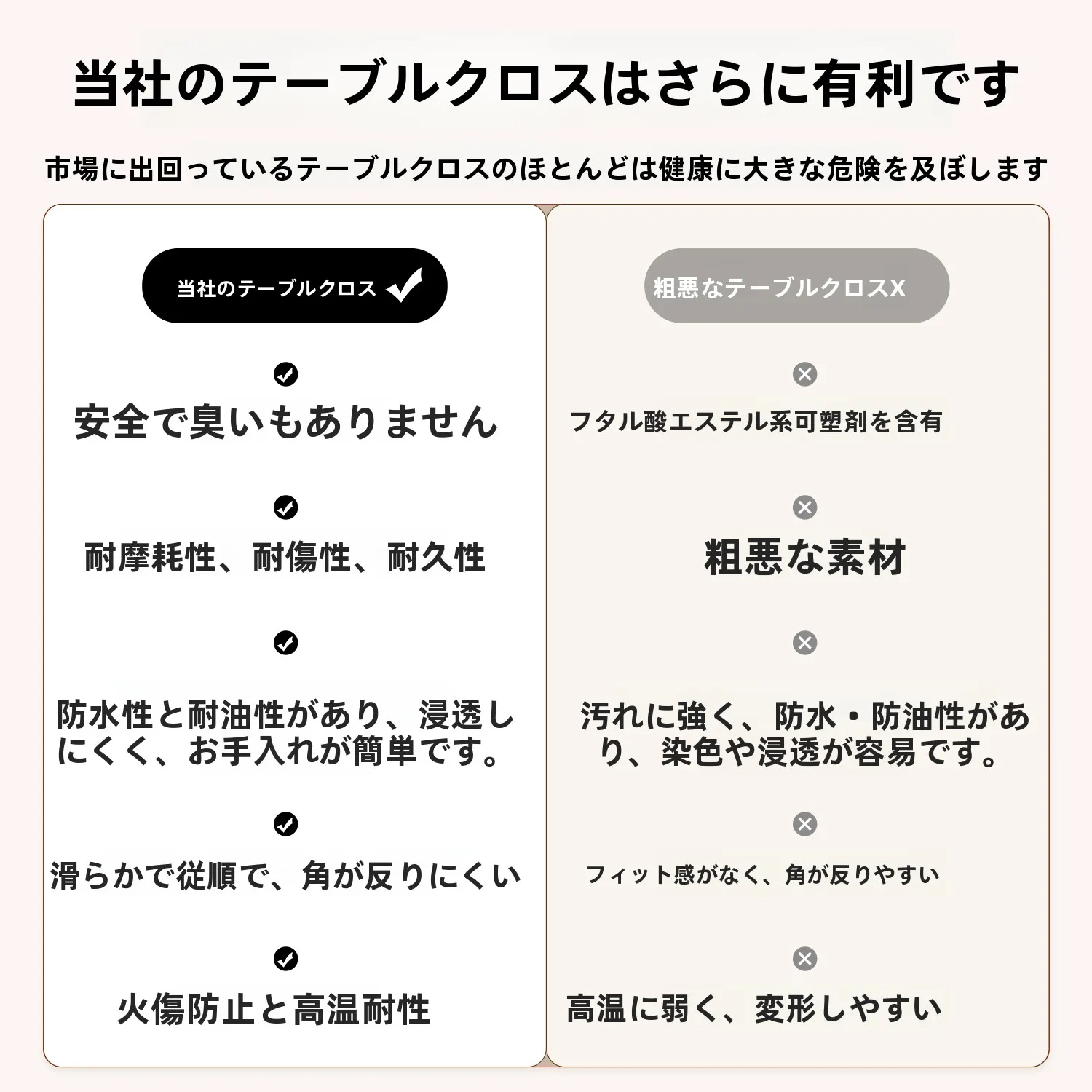 当社のテーブルクロスはさらに有利です

市場に出回っているテーブルクロスのほとんどは健康に大きな危険を及ぼします

当社のテーブルクロス

安全で臭いもありません

耐摩耗性、耐傷性、耐久性

防水性と耐油性があり、浸透しにくく、お手入れが簡単です。

滑らかで従順で、角が反りにくい

火傷防止と高温耐性

粗悪なテーブルクロスX

フタル酸エステル系可塑剤を含有

粗悪な素材

汚れに強く、防水・防油性があり、染色や浸透が容易です。

フィット感がなく、角が反りやすい

高温に弱く、変形しやすい